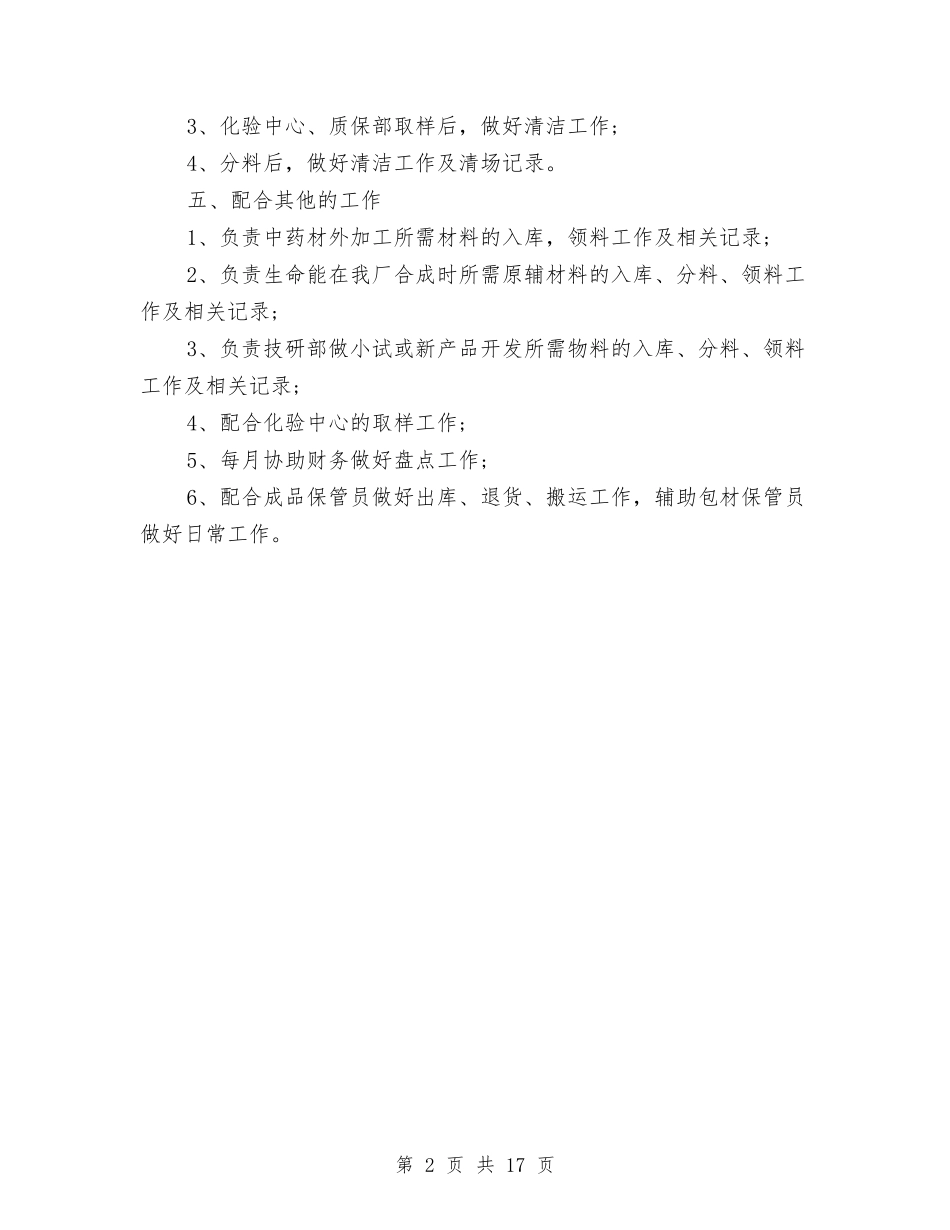 3、化验中心、质保部取样后，做好清洁工作；

4、分料后，做好清洁工作及清场记录。

五、配合其他的工作

1、负责中药材外加工所需材料的入库，领料工作及相关记录；

2、负责生命能在我厂合成时所需原辅材料的入库、分料、领料工作及相关记录；

3、负责技研部做小试或新产品开发所需物料的入库、分料、领料工作及相关记录；

4、配合化验中心的取样工作；

5、每月协助财务做好盘点工作；

6、配合成品保管员做好出库、退货、搬运工作，辅助包材保管员做好日常工作。

第 2 页 共 17 页